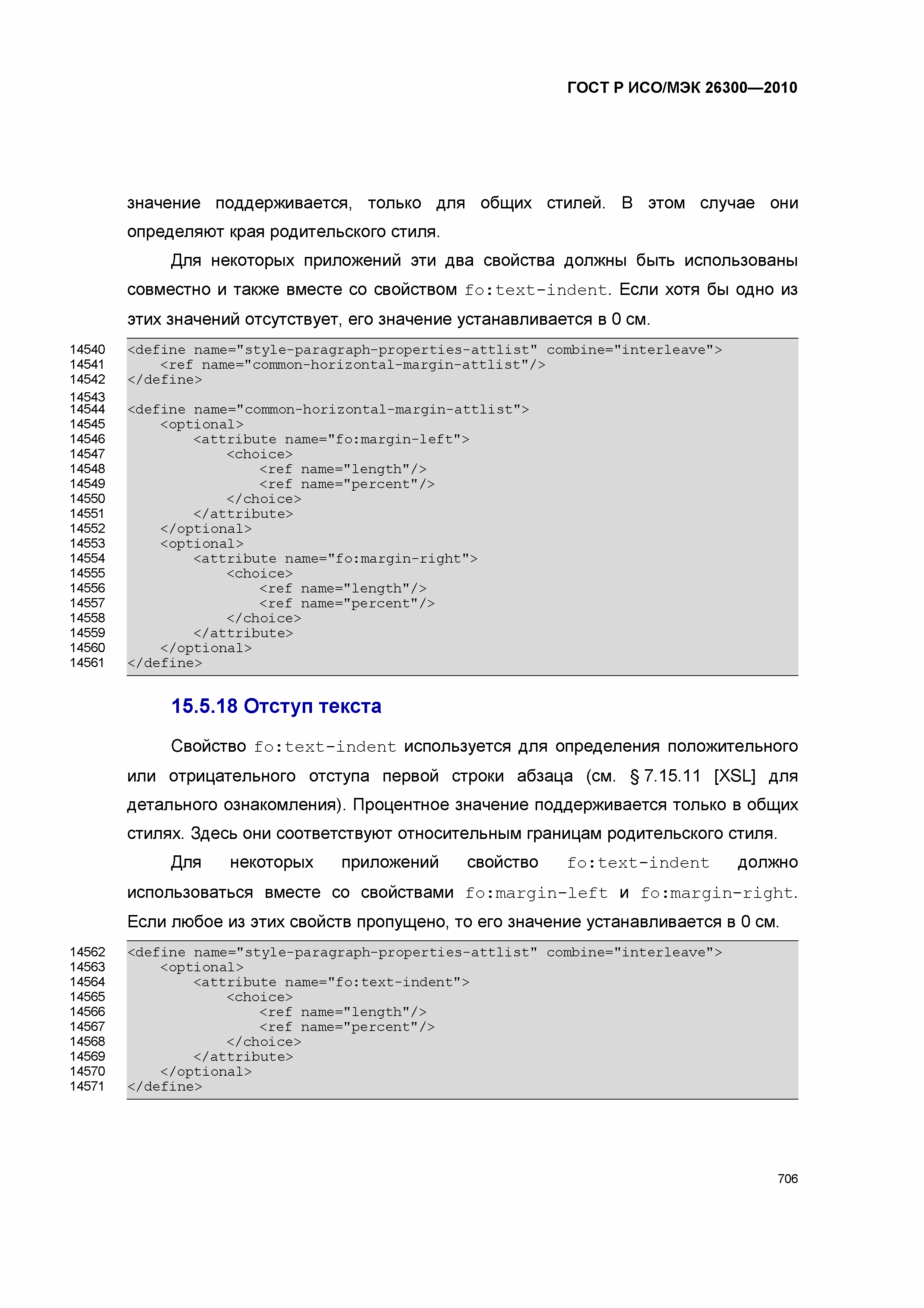 ГОСТ Р ИСО/МЭК 26300—2010

значение поддерживается, только для общих стилей. В этом случае они определяют края родительского стиля.

Для некоторых приложений эти два свойства должны быть использованы совместно и также вместе со свойством fo:text-indent. Если хотя бы одно из этих значений отсутствует, его значение устанавливается в 0 см.

14540 <define name="style-paragraph-properties-attlist" combine="interleave">
14541 <ref name="common-horizontal-margin-attlist"/>
14542 </define>
14543
14544 <define name="common-horizontal-margin-attlist">
14545 <optional>
14546 <attribute name="fo:margin-left">
14547 <choice>
14548 <ref name="length"/>
14549 <ref name="percent"/>
14550 </choice>
14551 </attribute>
14552 </optional>
14553 <optional>
14554 <attribute name="fo:margin-right">
14555 <choice>
14556 <ref name="length"/>
14557 <ref name="percent"/>
14558 </choice>
14559 </attribute>
14560 </optional>
14561 </define>

15.5.18 Отступ текста

Свойство fo:text-indent используется для определения положительного или отрицательного отступа первой строки абзаца (см. § 7.15.11 [XSL] для детального ознакомления). Процентное значение поддерживается только в общих стилях. Здесь они соответствуют относительным границам родительского стиля.

Для некоторых приложений свойство fo:text-indent должно использоваться вместе со свойствами fo:margin-left и fo:margin-right. Если любое из этих свойств пропущено, то его значение устанавливается в 0 см.

14562 <define name="style-paragraph-properties-attlist" combine="interleave">
14563 <optional>
14564 <attribute name="fo:text-indent">
14565 <choice>
14566 <ref name="length"/>
14567 <ref name="percent"/>
14568 </choice>
14569 </attribute>
14570 </optional>
14571 </define>

706